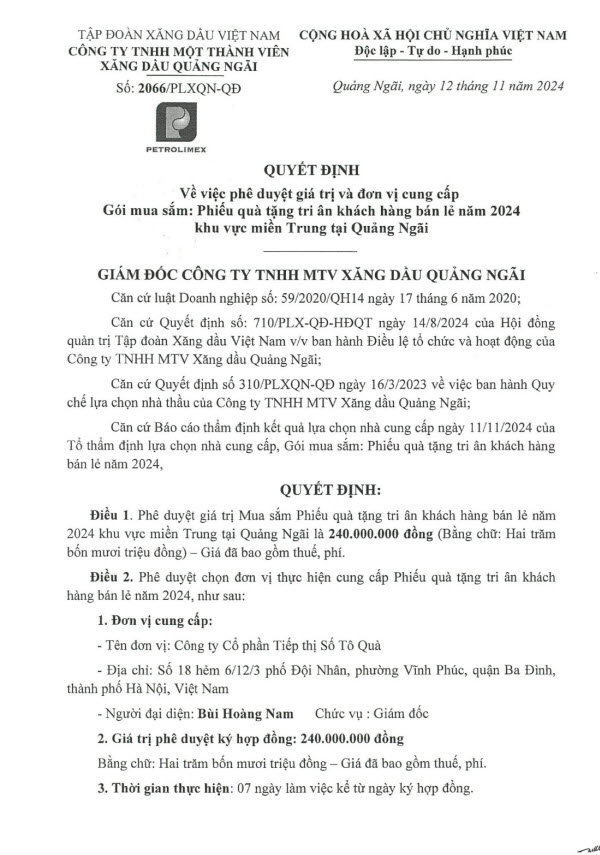 TẬP ĐOÀN XĂNG DẦU VIỆT NAM
CÔNG TY TNHH MỘT THÀNH VIÊN
XĂNG DẦU QUẢNG NGÃI

Số: 2066/PLXQN-QĐ

PETROLIMEX

CỘNG HOÀ XÃ HỘI CHỦ NGHĨA VIỆT NAM
Độc lập - Tự do - Hạnh phúc

Quảng Ngãi, ngày 12 tháng 11 năm 2024

QUYẾT ĐỊNH
Về việc phê duyệt giá trị và đơn vị cung cấp
Gói mua sắm: Phiếu quà tặng tri ân khách hàng bán lẻ năm 2024
khu vực miền Trung tại Quảng Ngãi

GIÁM ĐỐC CÔNG TY TNHH MTV XĂNG DẦU QUẢNG NGÃI

Căn cứ luật Doanh nghiệp số: 59/2020/QH14 ngày 17 tháng 6 năm 2020;

Căn cứ Quyết định số: 710/PLX-QĐ-HĐQT ngày 14/8/2024 của Hội đồng quản trị Tập đoàn Xăng dầu Việt Nam v/v ban hành Điều lệ tổ chức và hoạt động của Công ty TNHH MTV Xăng dầu Quảng Ngãi;

Căn cứ Quyết định số 310/PLXQN-QĐ ngày 16/3/2023 về việc ban hành Quy chế lựa chọn nhà thầu của Công ty TNHH MTV Xăng dầu Quảng Ngãi;

Căn cứ Báo cáo thẩm định kết quả lựa chọn nhà cung cấp ngày 11/11/2024 của Tổ thẩm định lựa chọn nhà cung cấp, Gói mua sắm: Phiếu quà tặng tri ân khách hàng bán lẻ năm 2024,

QUYẾT ĐỊNH:

Điều 1. Phê duyệt giá trị Mua sắm Phiếu quà tặng tri ân khách hàng bán lẻ năm 2024 khu vực miền Trung tại Quảng Ngãi là 240.000.000 đồng (Bằng chữ: Hai trăm bốn mươi triệu đồng) – Giá đã bao gồm thuế, phí.

Điều 2. Phê duyệt chọn đơn vị thực hiện cung cấp Phiếu quà tặng tri ân khách hàng bán lẻ năm 2024, như sau:

1. Đơn vị cung cấp:

- Tên đơn vị: Công ty Cổ phần Tiếp thị Số Tô Quà

- Địa chỉ: Số 18 hẻm 6/12/3 phố Đội Nhân, phường Vĩnh Phúc, quận Ba Đình, thành phố Hà Nội, Việt Nam

- Người đại diện: Bùi Hoàng Nam Chức vụ : Giám đốc

2. Giá trị phê duyệt ký hợp đồng: 240.000.000 đồng

Bằng chữ: Hai trăm bốn mươi triệu đồng – Giá đã bao gồm thuế, phí.

3. Thời gian thực hiện: 07 ngày làm việc kể từ ngày ký hợp đồng.